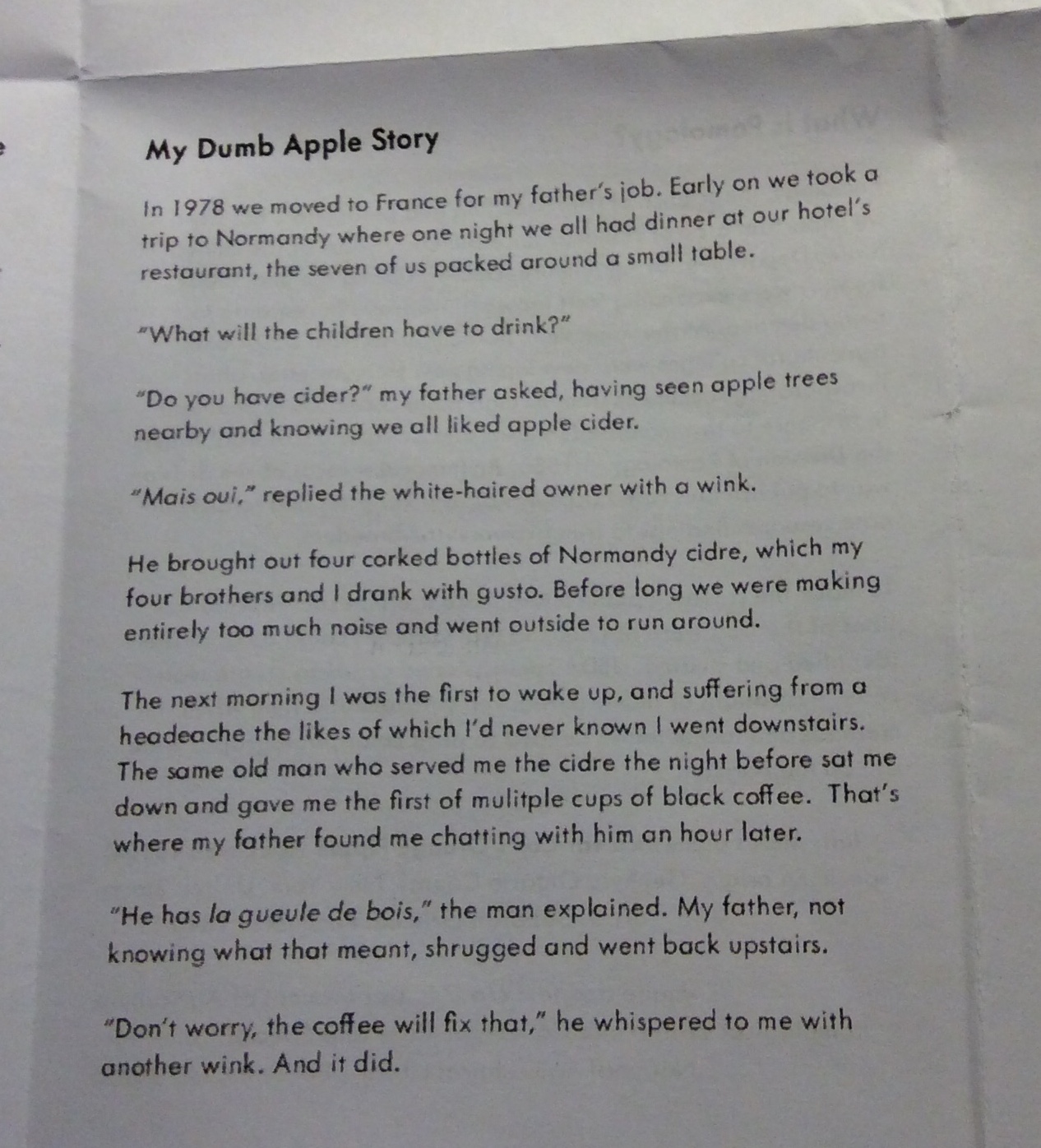 My Dumb Apple Story

In 1978 we moved to France for my father's job. Early on we took a trip to Normandy where one night we all had dinner at our hotel's restaurant, the seven of us packed around a small table.

"What will the children have to drink?"

"Do you have cider?" my father asked, having seen apple trees nearby and knowing we all liked apple cider.

"Mais oui," replied the white-haired owner with a wink.

He brought out four corked bottles of Normandy cidre, which my four brothers and I drank with gusto. Before long we were making entirely too much noise and went outside to run around.

The next morning I was the first to wake up, and suffering from a headeache the likes of which I'd never known I went downstairs. The same old man who served me the cidre the night before sat me down and gave me the first of mulitple cups of black coffee. That's where my father found me chatting with him an hour later.

"He has la gueule de bois," the man explained. My father, not knowing what that meant, shrugged and went back upstairs.

"Don't worry, the coffee will fix that," he whispered to me with another wink. And it did.